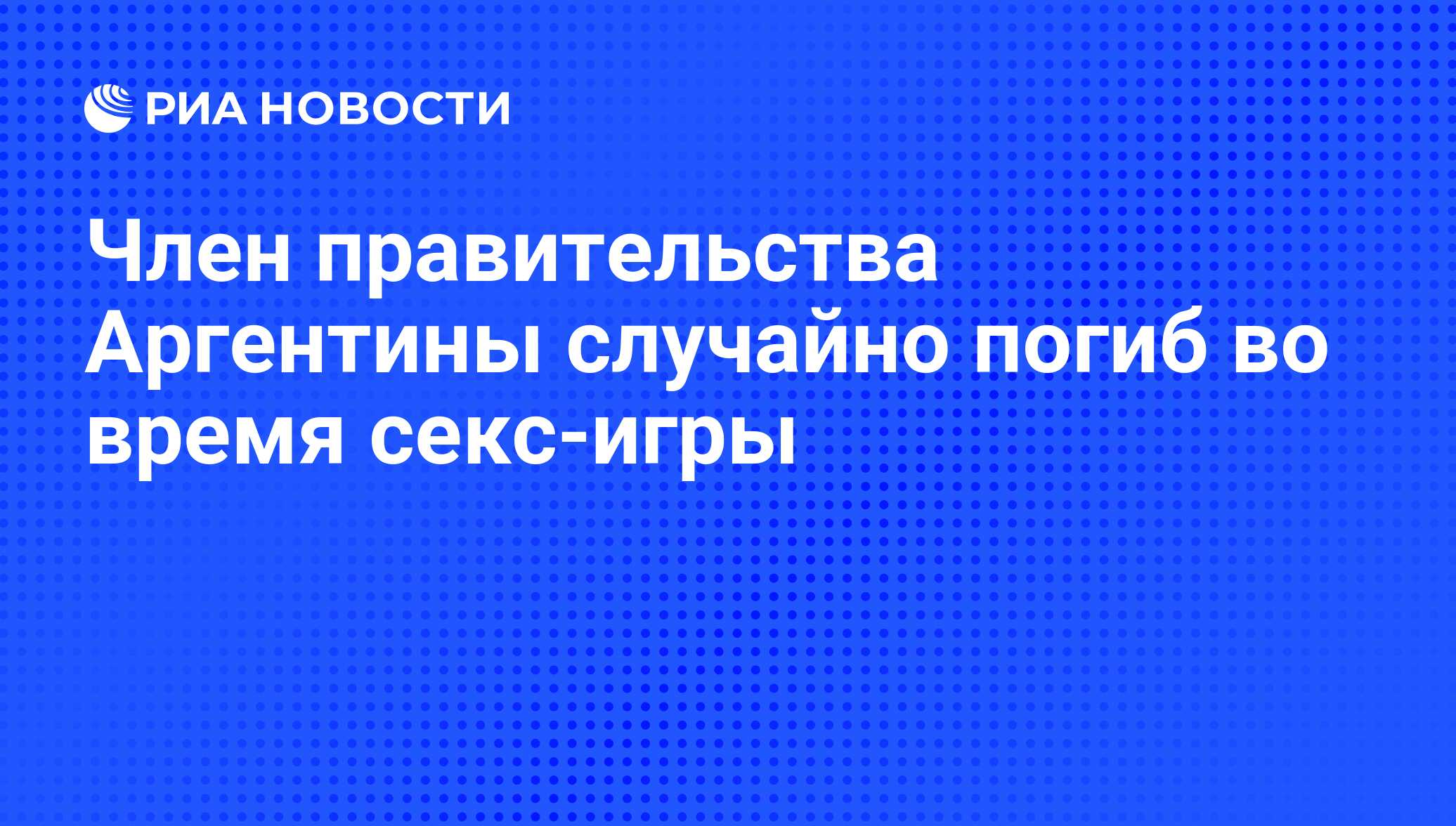 РИА НОВОСТИ

Член правительства Аргентины случайно погиб во время секс-игры